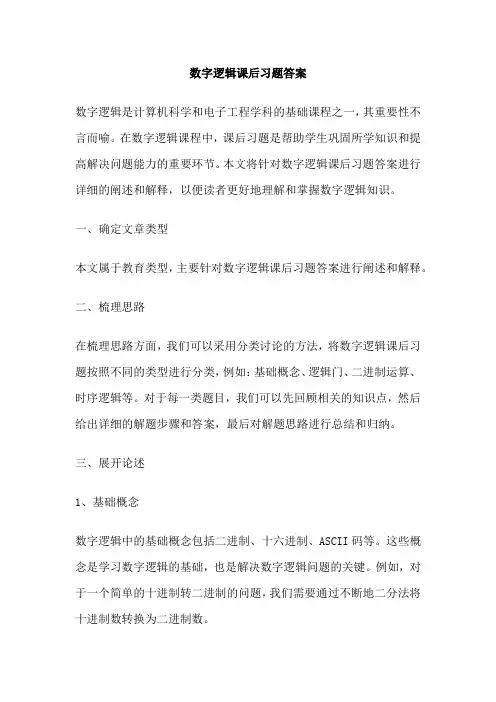 数字逻辑课后习题答案

数字逻辑是计算机科学和电子工程学科的基础课程之一，其重要性不言而喻。在数字逻辑课程中，课后习题是帮助学生巩固所学知识和提高解决问题能力的重要环节。本文将针对数字逻辑课后习题答案进行详细的阐述和解释，以便读者更好地理解和掌握数字逻辑知识。

一、确定文章类型

本文属于教育类型，主要针对数字逻辑课后习题答案进行阐述和解释。

二、梳理思路

在梳理思路方面，我们可以采用分类讨论的方法，将数字逻辑课后习题按照不同的类型进行分类，例如：基础概念、逻辑门、二进制运算、时序逻辑等。对于每一类题目，我们可以先回顾相关的知识点，然后给出详细的解题步骤和答案，最后对解题思路进行总结和归纳。

三、展开论述

1、基础概念

数字逻辑中的基础概念包括二进制、十六进制、ASCII 码等。这些概念是学习数字逻辑的基础，也是解决数字逻辑问题的关键。例如，对于一个简单的十进制转二进制的问题，我们需要通过不断地二分法将十进制数转换为二进制数。